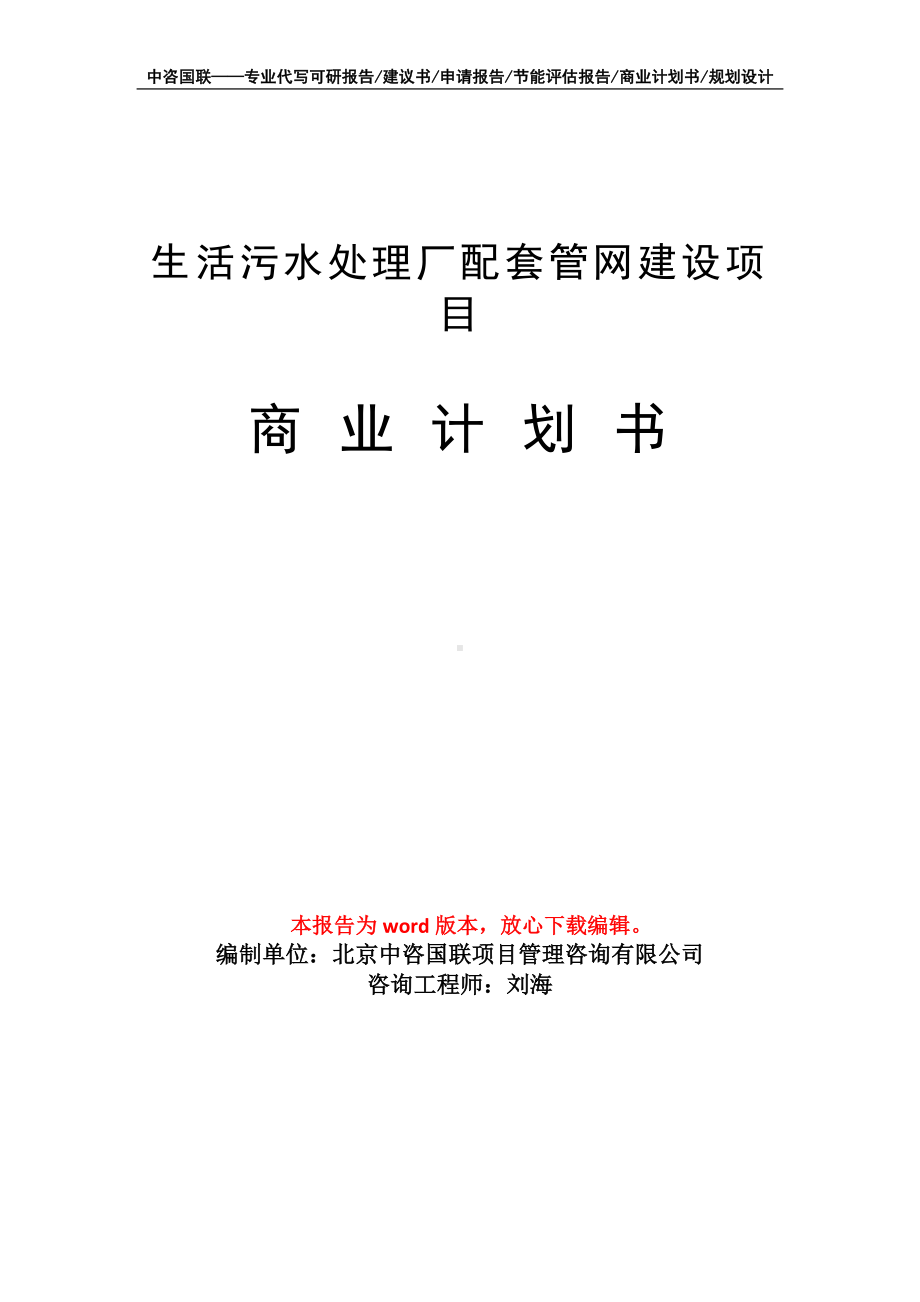 中咨国联——专业代写可研报告/建议书/申请报告/节能评估报告/商业计划书/规划设计

生活污水处理厂配套管网建设项目

商 业 计 划 书

本报告为 word 版本，放心下载编辑。
编制单位：北京中咨国联项目管理咨询有限公司
咨询工程师：刘海